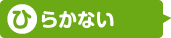 ひらかない